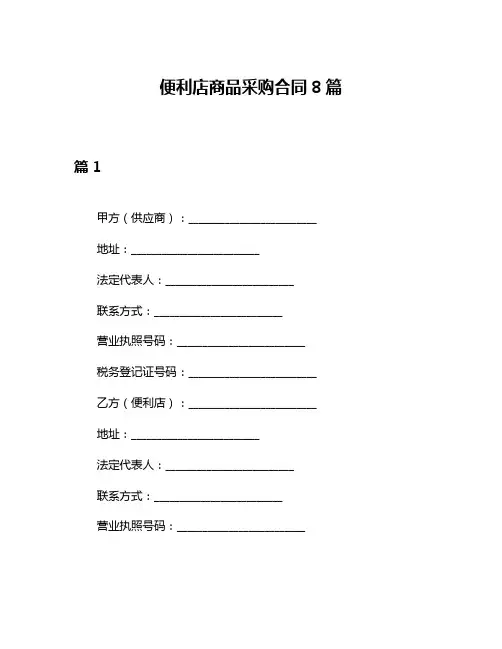 便利店商品采购合同 8 篇

篇 1

甲方（供应商）：______________________

地址：______________________

法定代表人：______________________

联系方式：______________________

营业执照号码：______________________

税务登记证号码：______________________

乙方（便利店）：______________________

地址：______________________

法定代表人：______________________

联系方式：______________________

营业执照号码：______________________